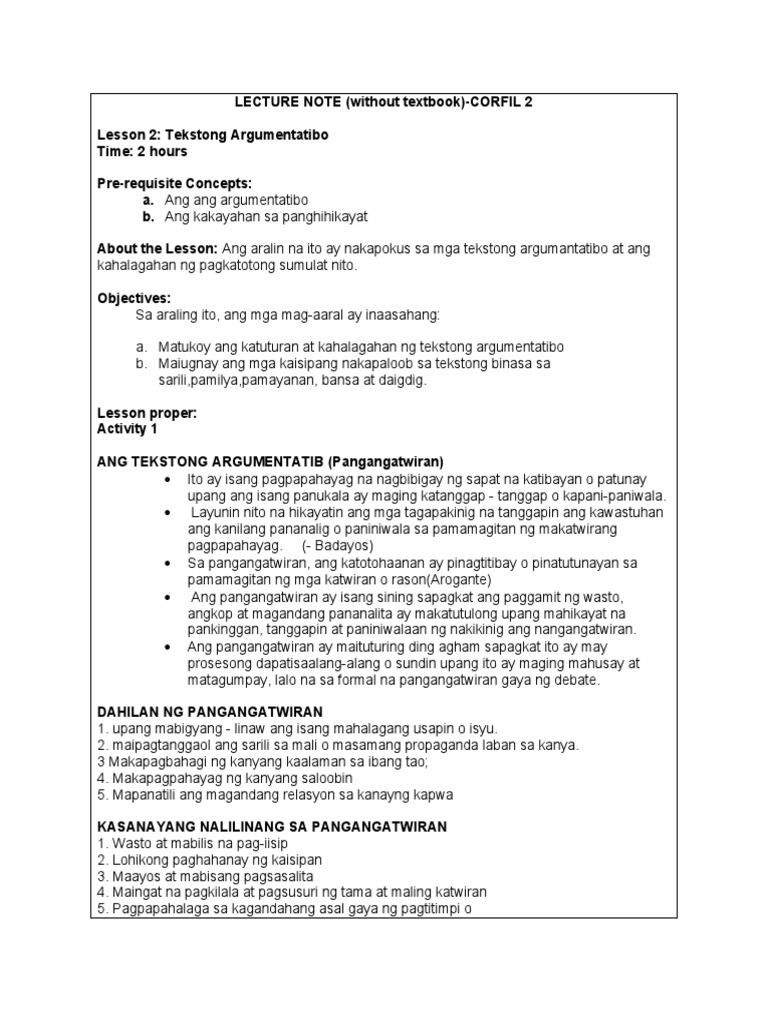 LECTURE NOTE (without textbook)-CORFIL 2

Lesson 2: Tekstong Argumentatibo
Time: 2 hours

Pre-requisite Concepts:
a. Ang ang argumentatibo
b. Ang kakayahan sa panghihikayat

About the Lesson: Ang aralin na ito ay nakapokus sa mga tekstong argumantatibo at ang kahalagahan ng pagkatotong sumulat nito.

Objectives:
Sa araling ito, ang mga mag-aaral ay inaasahang:

a. Matukoy ang katuturan at kahalagahan ng tekstong argumentatibo
b. Maiugnay ang mga kaisipang nakapaloob sa tekstong binasa sa sarili,pamilya,pamayanan, bansa at daigdig.

Lesson proper:
Activity 1

ANG TEKSTONG ARGUMENTATIB (Pangangatwiran)
• Ito ay isang pagpapahayag na nagbibigay ng sapat na katibayan o patunay upang ang isang panukala ay maging katanggap - tanggap o kapani-paniwala.
• Layunin nito na hikayatin ang mga tagapakinig na tanggapin ang kawastuhan ang kanilang pananalig o paniniwala sa pamamagitan ng makatwirang pagpapahayag. (- Badayos)
• Sa pangangatwiran, ang katotohaanan ay pinagtitibay o pinatutunayan sa pamamagitan ng mga katwiran o rason(Arogante)
• Ang pangangatwiran ay isang sining sapagkat ang paggamit ng wasto, angkop at magandang pananalita ay makatutulong upang mahikayat na pankinggan, tanggapin at paniniwalaan ng nakikinig ang nangangatwiran.
• Ang pangangatwiran ay maituturing ding agham sapagkat ito ay may prosesong dapatisaalang-alang o sundin upang ito ay maging mahusay at matagumpay, lalo na sa formal na pangangatwiran gaya ng debate.

DAHILAN NG PANGANGATWIRAN
1. upang mabigyang - linaw ang isang mahalagang usapin o isyu.
2. maipagtanggaol ang sarili sa mali o masamang propaganda laban sa kanya.
3 Makapagbahagi ng kanyang kaalaman sa ibang tao;
4. Makapagpahayag ng kanyang saloobin
5. Mapanatili ang magandang relasyon sa kanayng kapwa

KASANAYANG NALILINANG SA PANGANGATWIRAN
1. Wasto at mabilis na pag-iisip
2. Lohikong paghahanay ng kaisipan
3. Maayos at mabisang pagsasalita
4. Maingat na pagkilala at pagsusuri ng tama at maling katwiran
5. Pagpapahalaga sa kagandahang asal gaya ng pagtitimpi o